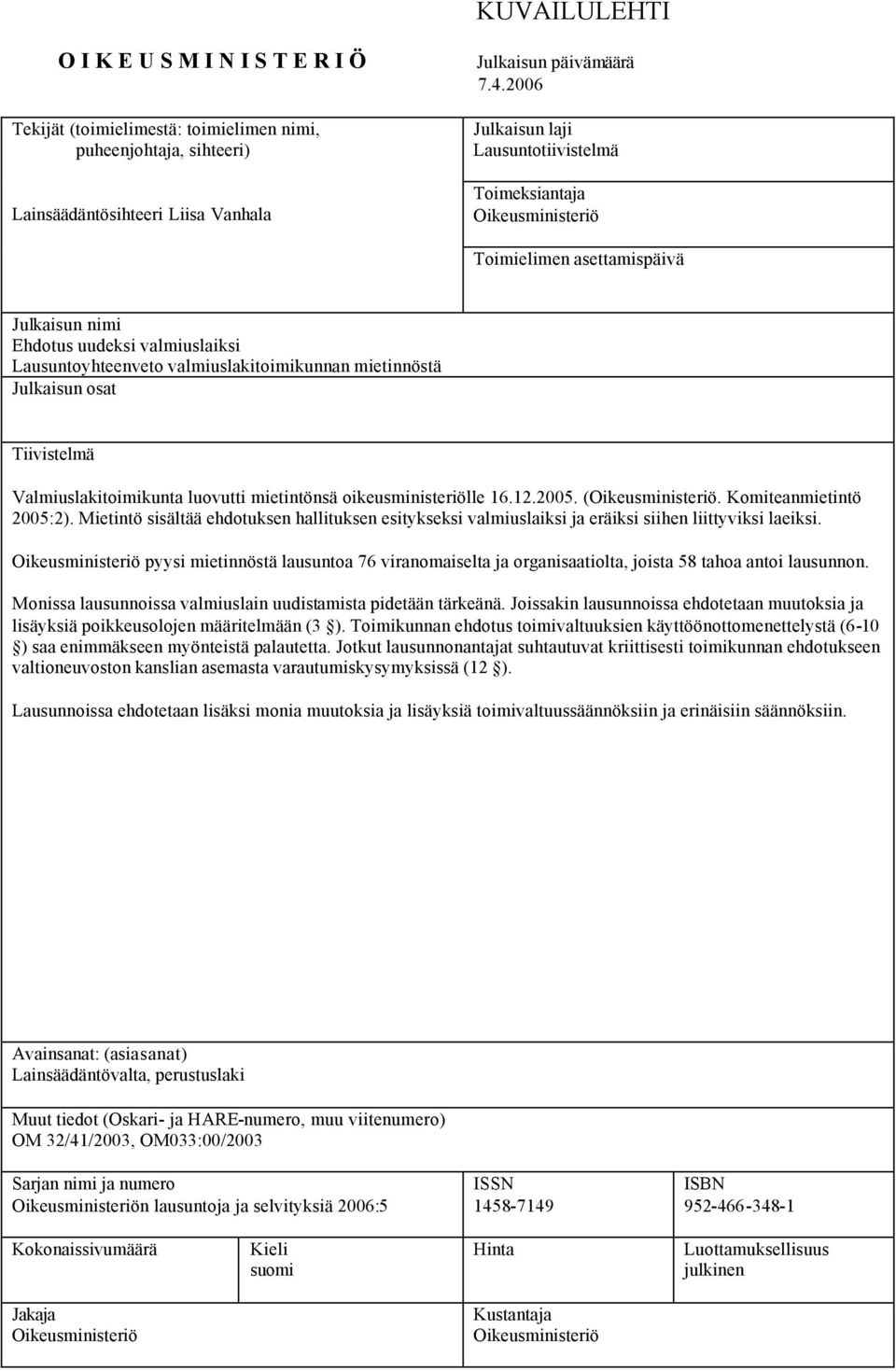 KUVAILULEHTI

O I K E U S M I N I S T E R I Ö

Julkaisun päivämäärä
7.4.2006

Tekijät (toimielimestä: toimielimen nimi, puheenjohtaja, sihteeri)

Lainsäädäntösihteeri Liisa Vanhala

Julkaisun laji
Lausuntotiivistelmä

Toimeksiantaja
Oikeusministeriö

Toimielimen asettamispäivä

Julkaisun nimi
Ehdotus uudeksi valmiuslaiksi
Lausuntoyhteenveto valmiuslakitoimikunnan mietinnöstä
Julkaisun osat

Tiivistelmä

Valmiuslakitoimikunta luovutti mietintönsä oikeusministeriölle 16.12.2005. (Oikeusministeriö. Komiteanmietintö 2005:2). Mietintö sisältää ehdotuksen hallituksen esitykseksi valmiuslaiksi ja eräiksi siihen liittyviksi laeiksi.

Oikeusministeriö pyysi mietinnöstä lausuntoa 76 viranomaiselta ja organisaatiolta, joista 58 tahoa antoi lausunnon.

Monissa lausunnoissa valmiuslain uudistamista pidetään tärkeänä. Joissakin lausunnoissa ehdotetaan muutoksia ja lisäyksiä poikkeusolojen määritelmään (3 §). Toimikunnan ehdotus toimivaltuuksien käyttöönottomenettelystä (6-10 §) saa enimmäkseen myönteistä palautetta. Jotkut lausunnonantajat suhtautuvat kriittisesti toimikunnan ehdotukseen valtioneuvoston kanslian asemasta varautumiskysymyksissä (12 §).

Lausunnoissa ehdotetaan lisäksi monia muutoksia ja lisäyksiä toimivaltuussäännöksiin ja erinäisiin säännöksiin.

Avainsanat: (asiasanat)
Lainsäädäntövalta, perustuslaki

Muut tiedot (Oskari- ja HARE-numero, muu viitenumero)
OM 32/41/2003, OM033:00/2003

Sarjan nimi ja numero
Oikeusministeriön lausuntoja ja selvityksiä 2006:5

ISSN
1458-7149

ISBN
952-466-348-1

Kokonaissivumäärä

Kieli
suomi

Hinta

Luottamuksellisuus
julkinen

Jakaja
Oikeusministeriö

Kustantaja
Oikeusministeriö